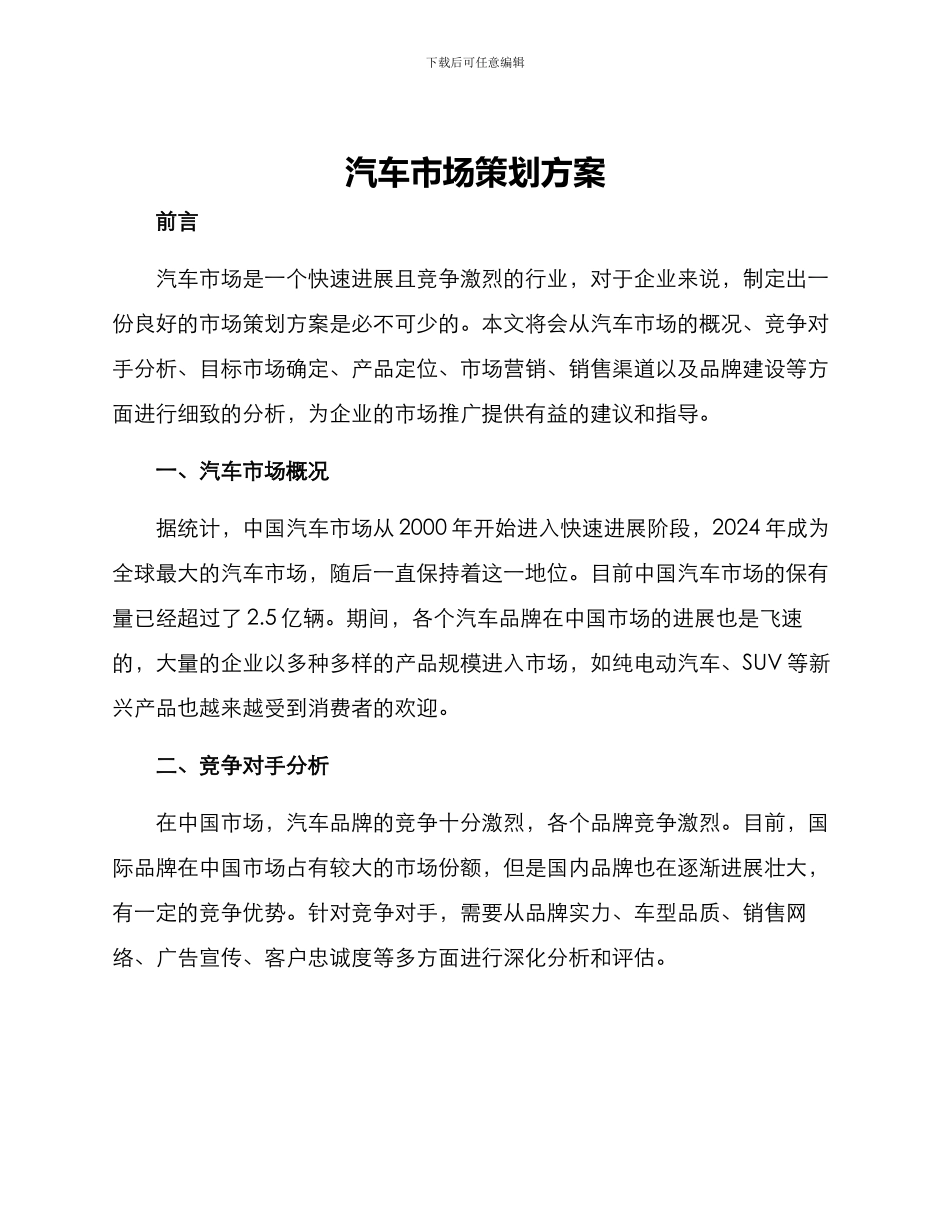 下载后可任意编辑

汽车市场策划方案

前言

汽车市场是一个快速进展且竞争激烈的行业，对于企业来说，制定出一份良好的市场策划方案是必不可少的。本文将会从汽车市场的概况、竞争对手分析、目标市场确定、产品定位、市场营销、销售渠道以及品牌建设等方面进行细致的分析，为企业的市场推广提供有益的建议和指导。

一、汽车市场概况

据统计，中国汽车市场从 2000 年开始进入快速进展阶段，2024 年成为全球最大的汽车市场，随后一直保持着这一地位。目前中国汽车市场的保有量已经超过了 2.5 亿辆。期间，各个汽车品牌在中国市场的进展也是飞速的，大量的企业以多种多样的产品规模进入市场，如纯电动汽车、SUV 等新兴产品也越来越受到消费者的欢迎。

二、竞争对手分析

在中国市场，汽车品牌的竞争十分激烈，各个品牌竞争激烈。目前，国际品牌在中国市场占有较大的市场份额，但是国内品牌也在逐渐进展壮大，有一定的竞争优势。针对竞争对手，需要从品牌实力、车型品质、销售网络、广告宣传、客户忠诚度等多方面进行深化分析和评估。